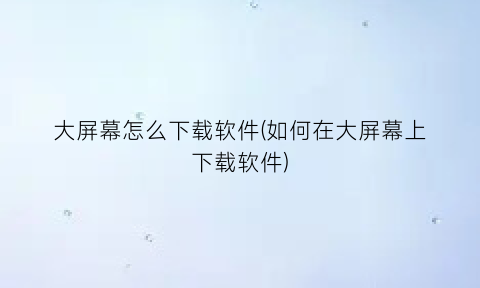 大屏幕怎么下载软件(如何在大屏幕上下载软件)